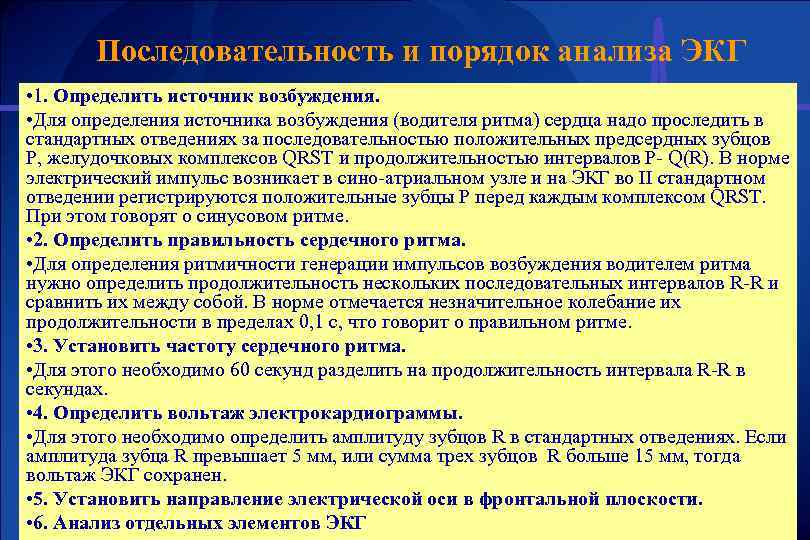 Последовательность и порядок анализа ЭКГ

•1. Определить источник возбуждения.

•Для определения источника возбуждения (водителя ритма) сердца надо проследить в стандартных отведениях за последовательностью положительных предсердных зубцов P, желудочковых комплексов QRST и продолжительностью интервалов P- Q(R). В норме электрический импульс возникает в сино-атриальном узле и на ЭКГ во II стандартном отведении регистрируются положительные зубцы P перед каждым комплексом QRST. При этом говорят о синусовом ритме.

•2. Определить правильность сердечного ритма.

•Для определения ритмичности генерации импульсов возбуждения водителем ритма нужно определить продолжительность нескольких последовательных интервалов R-R и сравнить их между собой. В норме отмечается незначительное колебание их продолжительности в пределах 0,1 с, что говорит о правильном ритме.

•3. Установить частоту сердечного ритма.

•Для этого необходимо 60 секунд разделить на продолжительность интервала R-R в секундах.

•4. Определить вольтаж электрокардиограммы.

•Для этого необходимо определить амплитуду зубцов R в стандартных отведениях. Если амплитуда зубца R превышает 5 мм, или сумма трех зубцов R больше 15 мм, тогда вольтаж ЭКГ сохранен.

•5. Установить направление электрической оси в фронтальной плоскости.

•6. Анализ отдельных элементов ЭКГ